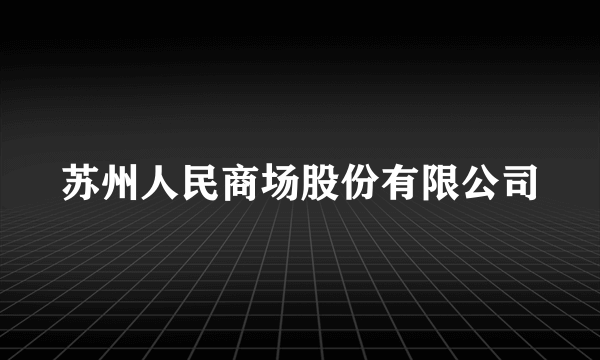 苏州人民商场股份有限公司